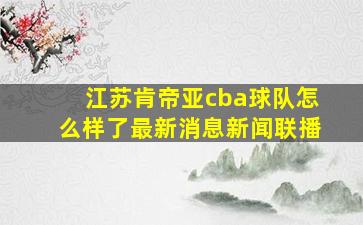 江苏肯帝亚cba球队怎么样了最新消息新闻联播